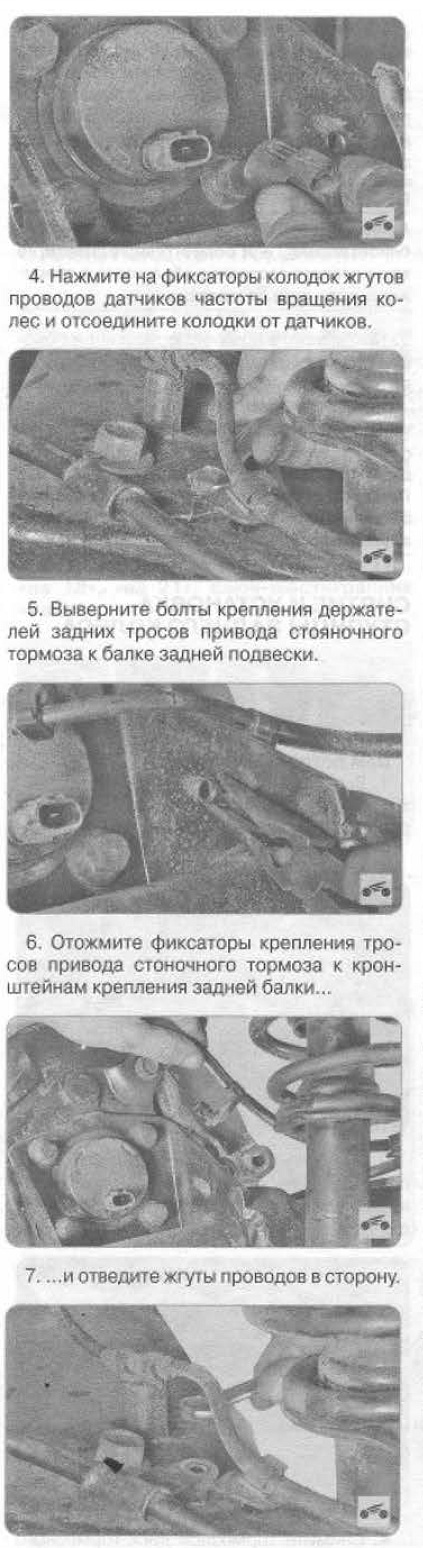 4. Нажмите на фиксаторы колодок жгутов проводов датчиков частоты вращения колес и отсоедините колодки от датчиков.

5. Выверните болты крепления держателей задних тросов привода стояночного тормоза к балке задней подвески.

6. Отожмите фиксаторы крепления тросов привода стоночного тормоза к кронштейнам крепления задней балки...

7. ...и отведите жгуты проводов в сторону.